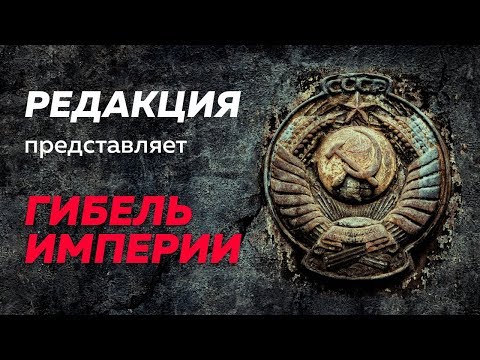 РЕДАКЦИЯ
представляет

ГИБЕЛЬ ИМПЕРИИ

СССР